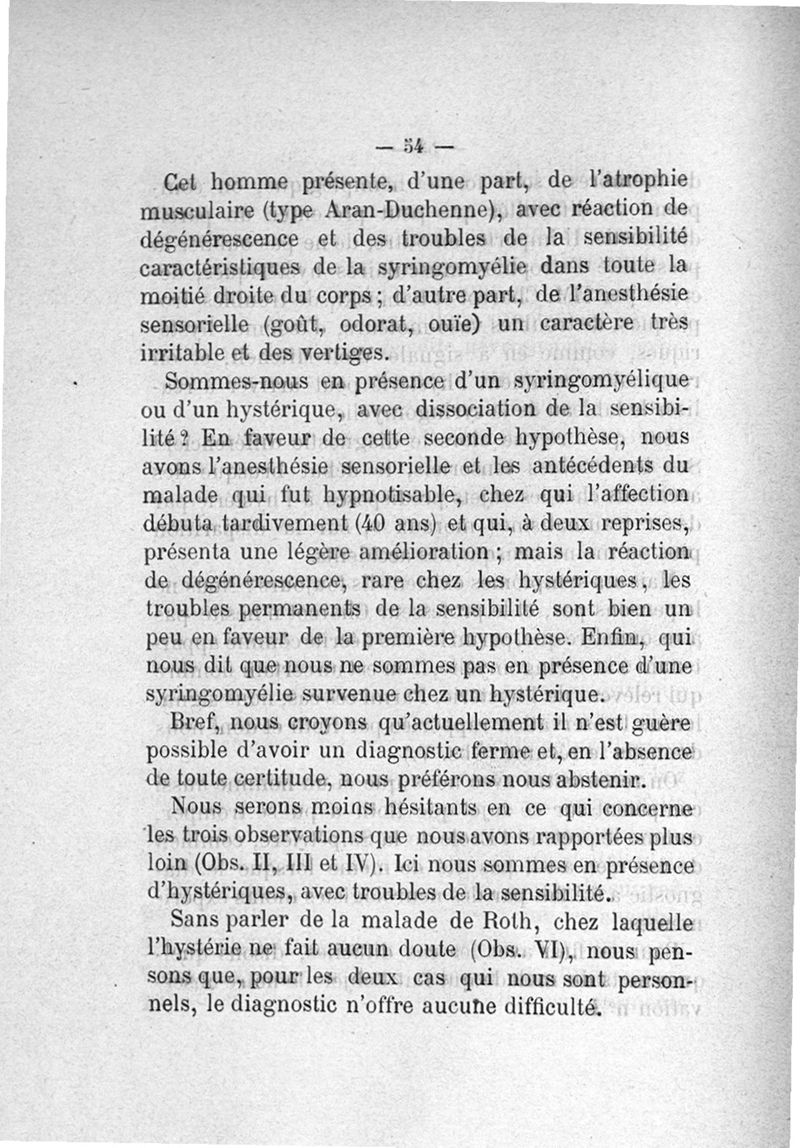 — 54 —

Cet homme présente, d'une part, de l'atrophie musculaire (type Aran-Duchenne), avec réaction de dégénérescence et des troubles de la sensibilité caractéristiques de la syringomyélie dans toute la moitié droite du corps ; d'autre part, de l'anesthésie sensorielle (goût, odorat, ouïe) un caractère très irritable et des vertiges.

Sommes-nous en présence d'un syringomyélique ou d'un hystérique, avec dissociation de la sensibilité ? En faveur de cette seconde hypothèse, nous avons l'anesthésie sensorielle et les antécédents du malade qui fut hypnotisable, chez qui l'affection débuta tardivement (40 ans) et qui, à deux reprises, présenta une légère amélioration ; mais la réaction de dégénérescence, rare chez les hystériques, les troubles permanents de la sensibilité sont bien un peu en faveur de la première hypothèse. Enfin, qui nous dit que nous ne sommes pas en présence d'une syringomyélie survenue chez un hystérique.

Bref, nous croyons qu'actuellement il n'est guère possible d'avoir un diagnostic ferme et, en l'absence de toute certitude, nous préférons nous abstenir.

Nous serons moins hésitants en ce qui concerne les trois observations que nous avons rapportées plus loin (Obs. II, III et IV). Ici nous sommes en présence d'hystériques, avec troubles de la sensibilité.

Sans parler de la malade de Roth, chez laquelle l'hystérie ne fait aucun doute (Obs. VI), nous pensons que, pour les deux cas qui nous sont personnels, le diagnostic n'offre aucune difficulté.